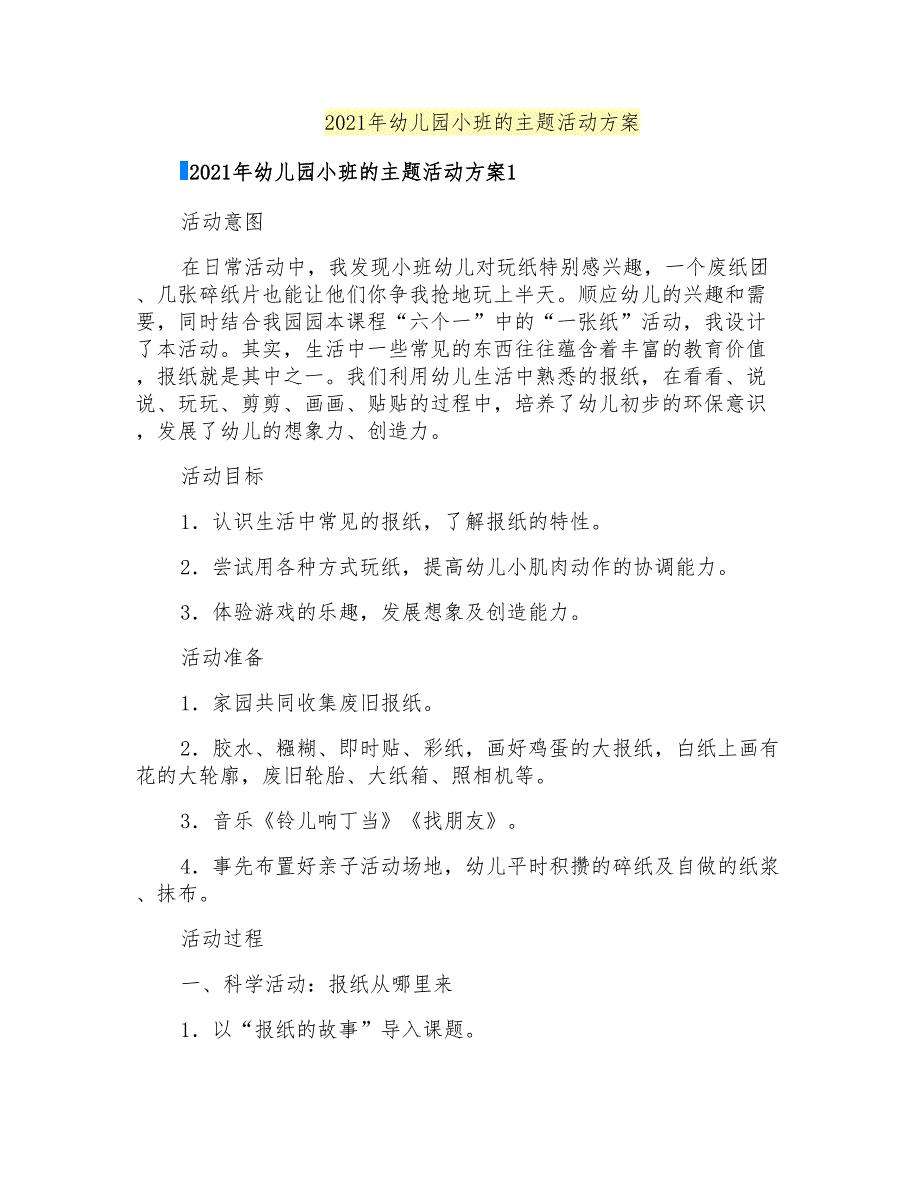 2021年幼儿园小班的主题活动方案

2021年幼儿园小班的主题活动方案1

活动意图

在日常活动中，我发现小班幼儿对玩纸特别感兴趣，一个废纸团、几张碎纸片也能让他们你争我抢地玩上半天。顺应幼儿的兴趣和需要，同时结合我园园本课程“六个一”中的“一张纸”活动，我设计了本活动。其实，生活中一些常见的东西往往蕴含着丰富的教育价值，报纸就是其中之一。我们利用幼儿生活中熟悉的报纸，在看看、说说、玩玩、剪剪、画画、贴贴的过程中，培养了幼儿初步的环保意识，发展了幼儿的想象力、创造力。

活动目标

1．认识生活中常见的报纸，了解报纸的特性。

2．尝试用各种方式玩纸，提高幼儿小肌肉动作的协调能力。

3．体验游戏的乐趣，发展想象及创造能力。

活动准备

1．家园共同收集废旧报纸。

2．胶水、糨糊、即时贴、彩纸，画好鸡蛋的大报纸，白纸上画有花的大轮廓，废旧轮胎、大纸箱、照相机等。

3．音乐《铃儿响丁当》《找朋友》。

4．事先布置好亲子活动场地，幼儿平时积攒的碎纸及自做的纸浆、抹布。

活动过程

一、科学活动：报纸从哪里来

1．以“报纸的故事”导入课题。